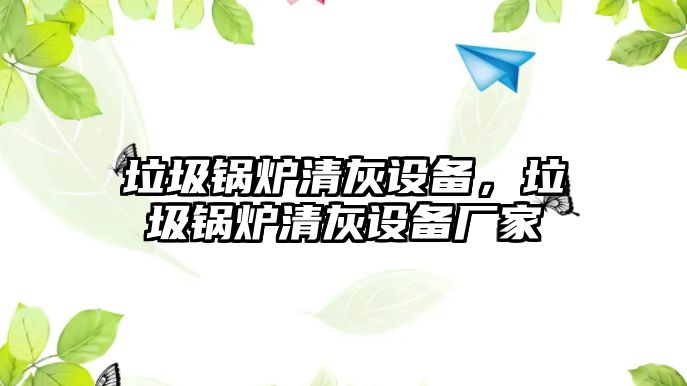 垃圾锅炉清灰设备，垃圾锅炉清灰设备厂家